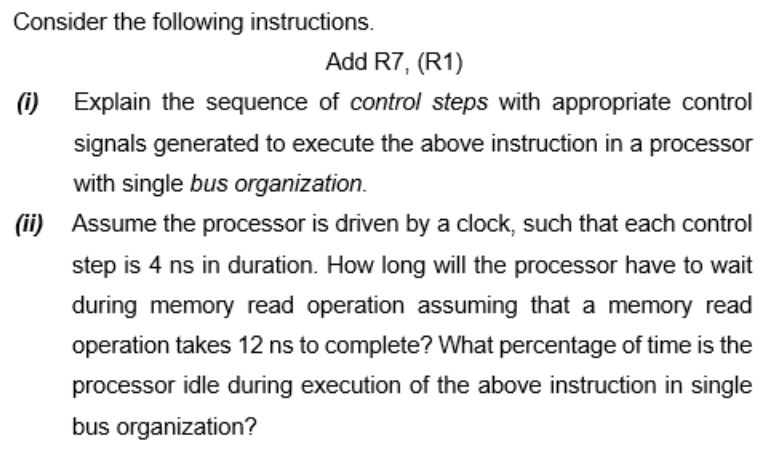 Consider the following instructions.

Add R7, (R1)

(i) Explain the sequence of control steps with appropriate control signals generated to execute the above instruction in a processor with single bus organization.

(ii) Assume the processor is driven by a clock, such that each control step is 4 ns in duration. How long will the processor have to wait during memory read operation assuming that a memory read operation takes 12 ns to complete? What percentage of time is the processor idle during execution of the above instruction in single bus organization?